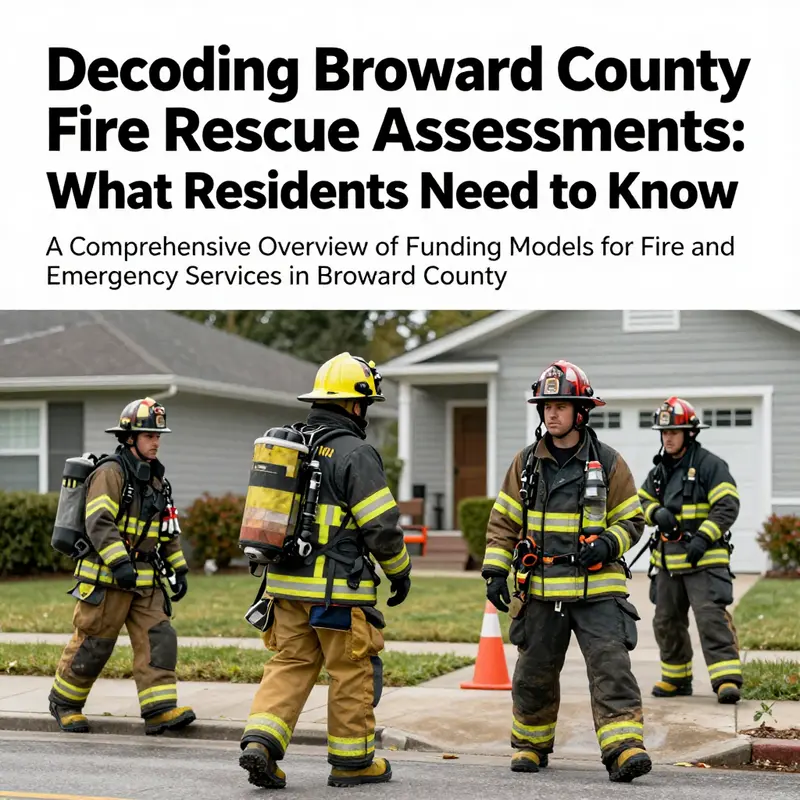 Decoding Broward County Fire Rescue Assessments: What Residents Need to Know

A Comprehensive Overview of Funding Models for Fire and Emergency Services in Broward County